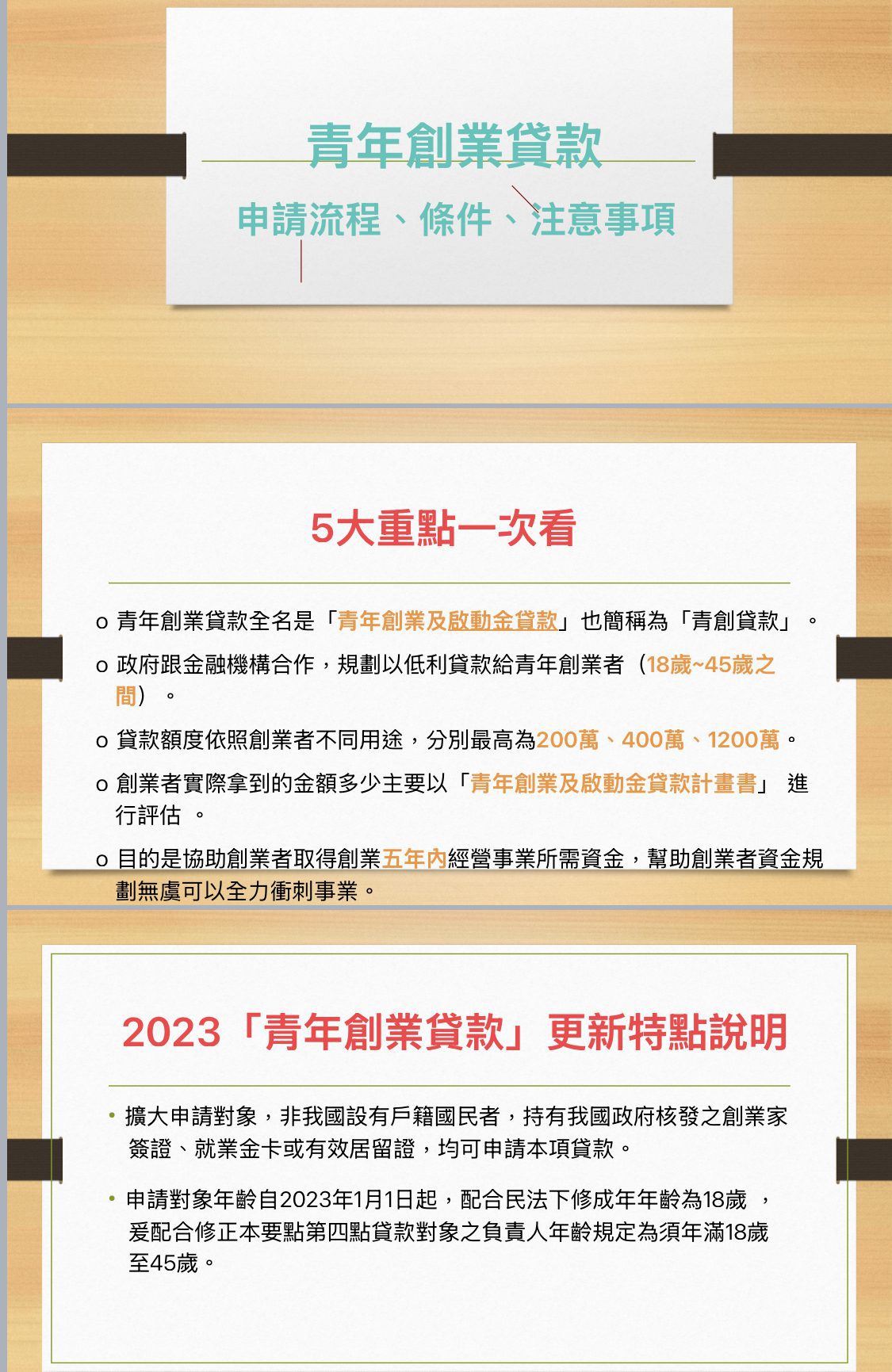 青年創業貸款

申請流程、條件、注意事項

5大重點一次看

o 青年創業貸款全名是「青年創業及啟動金貸款」也簡稱為「青創貸款」。

o 政府跟金融機構合作，規劃以低利貸款給青年創業者（18歲~45歲之間）。

o 貸款額度依照創業者不同用途，分別最高為200萬、400萬、1200萬。

o 創業者實際拿到的金額多少主要以「青年創業及啟動金貸款計畫書」 進行評估 。

o 目的是協助創業者取得創業五年內經營事業所需資金，幫助創業者資金規劃無虞可以全力衝刺事業。

2023「青年創業貸款」更新特點說明

• 擴大申請對象，非我國設有戶籍國民者，持有我國政府核發之創業家簽證、就業金卡或有效居留證，均可申請本項貸款。

• 申請對象年齡自2023年1月1日起，配合民法下修成年年齡為18歲 ，爰配合修正本要點第四點貸款對象之負責人年齡規定為須年滿18歲至45歲。